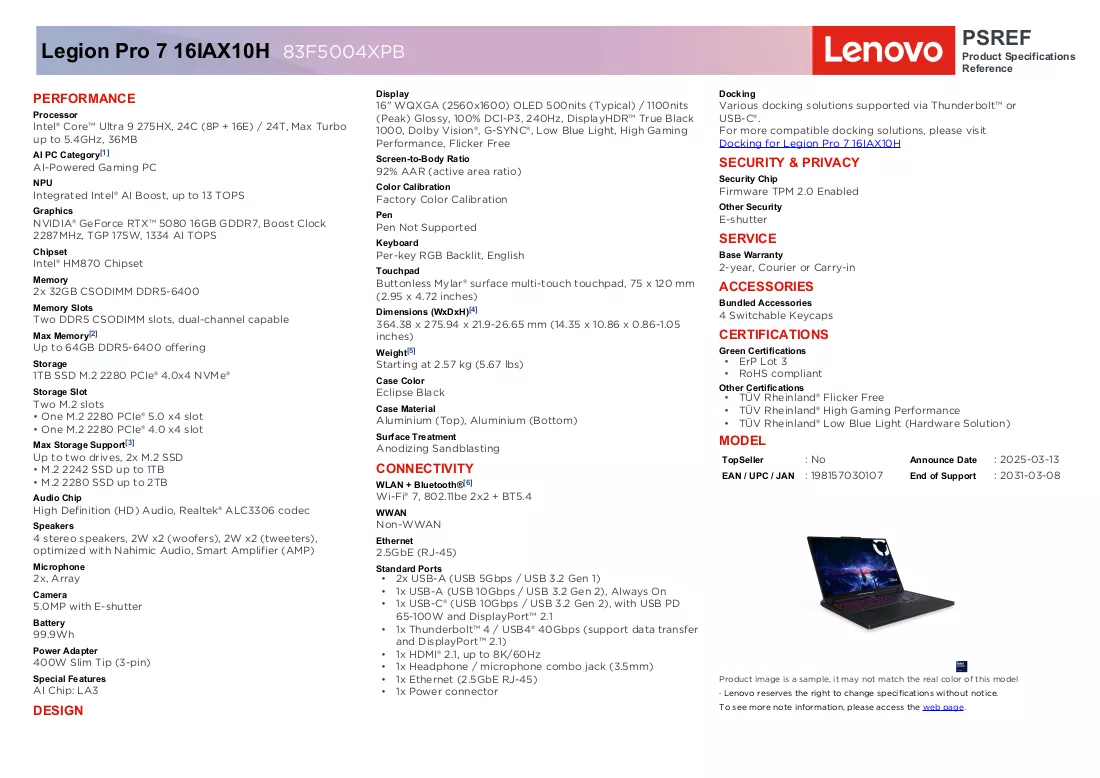 Legion Pro 7 16IAX10H 83F5004XPB

Lenovo

PSREF
Product Specifications Reference

PERFORMANCE

Processor
Intel® Core™ Ultra 9 275HX, 24C (8P + 16E) / 24T, Max Turbo up to 5.4GHz, 36MB

AI PC Category$^{[1]}$
AI-Powered Gaming PC

NPU
Integrated Intel® AI Boost, up to 13 TOPS

Graphics
NVIDIA® GeForce RTX™ 5080 16GB GDDR7, Boost Clock 2287MHz, TGP 175W, 1334 AI TOPS

Chipset
Intel® HM870 Chipset

Memory
2x 32GB CSODIMM DDR5-6400

Memory Slots
Two DDR5 CSODIMM slots, dual-channel capable

Max Memory$^{[2]}$
Up to 64GB DDR5-6400 offering

Storage
1TB SSD M.2 2280 PCIe® 4.0x4 NVMe®

Storage Slot
Two M.2 slots
• One M.2 2280 PCIe® 5.0 x4 slot
• One M.2 2280 PCIe® 4.0 x4 slot

Max Storage Support$^{[3]}$
Up to two drives, 2x M.2 SSD
• M.2 2242 SSD up to 1TB
• M.2 2280 SSD up to 2TB

Audio Chip
High Definition (HD) Audio, Realtek® ALC3306 codec

Speakers
4 stereo speakers, 2W x2 (woofers), 2W x2 (tweeters), optimized with Nahimic Audio, Smart Amplifier (AMP)

Microphone
2x, Array

Camera
5.0MP with E-shutter

Battery
99.9Wh

Power Adapter
400W Slim Tip (3-pin)

Special Features
AI Chip: LA3

DESIGN

Display
16" WQXGA (2560x1600) OLED 500nits (Typical) / 1100nits (Peak) Glossy, 100% DCI-P3, 240Hz, DisplayHDR™ True Black 1000, Dolby Vision®, G-SYNC®, Low Blue Light, High Gaming Performance, Flicker Free

Screen-to-Body Ratio
92% AAR (active area ratio)

Color Calibration
Factory Color Calibration

Pen
Pen Not Supported

Keyboard
Per-key RGB Backlit, English

Touchpad
Buttonless Mylar® surface multi-touch touchpad, 75 x 120 mm (2.95 x 4.72 inches)

Dimensions (WxDxH)$^{[4]}$
364.38 x 275.94 x 21.9-26.65 mm (14.35 x 10.86 x 0.86-1.05 inches)

Weight$^{[5]}$
Starting at 2.57 kg (5.67 lbs)

Case Color
Eclipse Black

Case Material
Aluminium (Top), Aluminium (Bottom)

Surface Treatment
Anodizing Sandblasting

CONNECTIVITY

WLAN + Bluetooth®$^{[6]}$
Wi-Fi® 7, 802.11be 2x2 + BT5.4

WWAN
Non-WWAN

Ethernet
2.5GbE (RJ-45)

Standard Ports
• 2x USB-A (USB 5Gbps / USB 3.2 Gen 1)
• 1x USB-A (USB 10Gbps / USB 3.2 Gen 2), Always On
• 1x USB-C® (USB 10Gbps / USB 3.2 Gen 2), with USB PD 65-100W and DisplayPort™ 2.1
• 1x Thunderbolt™ 4 / USB4® 40Gbps (support data transfer and DisplayPort™ 2.1)
• 1x HDMI® 2.1, up to 8K/60Hz
• 1x Headphone / microphone combo jack (3.5mm)
• 1x Ethernet (2.5GbE RJ-45)
• 1x Power connector

Docking
Various docking solutions supported via Thunderbolt™ or USB-C®.
For more compatible docking solutions, please visit Docking for Legion Pro 7 16IAX10H

SECURITY & PRIVACY

Security Chip
Firmware TPM 2.0 Enabled

Other Security
E-shutter

SERVICE

Base Warranty
2-year, Courier or Carry-in

ACCESSORIES

Bundled Accessories
4 Switchable Keycaps

CERTIFICATIONS

Green Certifications
• ErP Lot 3
• RoHS compliant

Other Certifications
• TÜV Rheinland® Flicker Free
• TÜV Rheinland® High Gaming Performance
• TÜV Rheinland® Low Blue Light (Hardware Solution)

MODEL

TopSeller : No
EAN / UPC / JAN : 198157030107
Announce Date : 2025-03-13
End of Support : 2031-03-08

Product image is a sample, it may not match the real color of this model
- Lenovo reserves the right to change specifications without notice.
To see more note information, please access the web page.